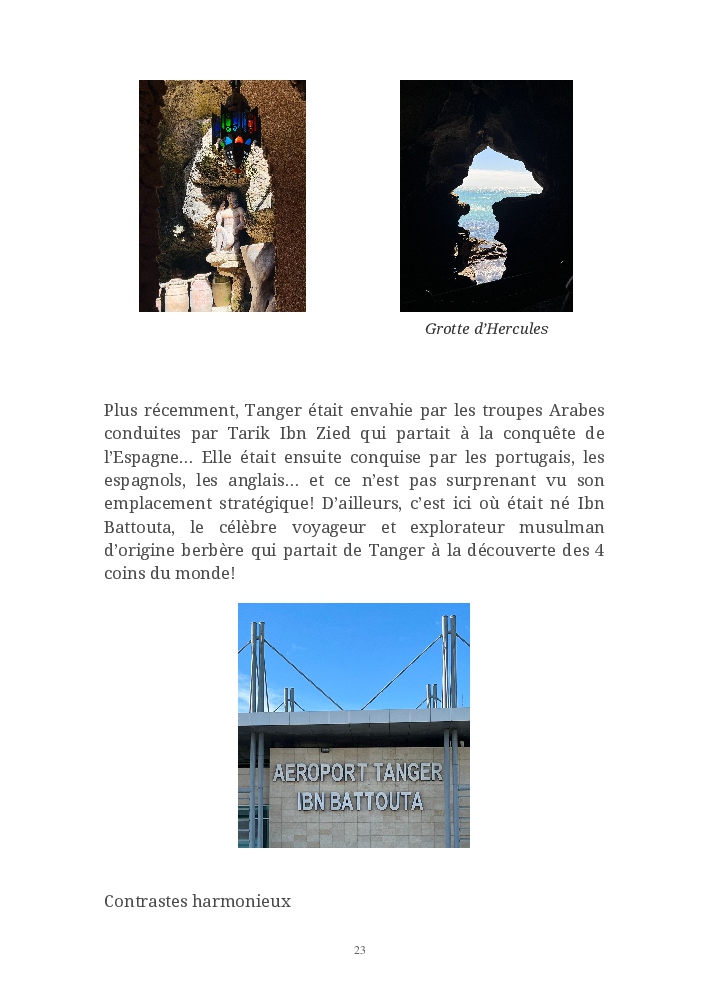 Grotte d'Hercules

Plus récemment, Tanger était envahie par les troupes Arabes conduites par Tarik Ibn Zied qui partait à la conquête de l'Espagne… Elle était ensuite conquise par les portugais, les espagnols, les anglais… et ce n'est pas surprenant vu son emplacement stratégique! D'ailleurs, c'est ici où était né Ibn Battouta, le célèbre voyageur et explorateur musulman d'origine berbère qui partait de Tanger à la découverte des 4 coins du monde!

AEROPORT TANGER
IBN BATTOUTA

Contrastes harmonieux

23